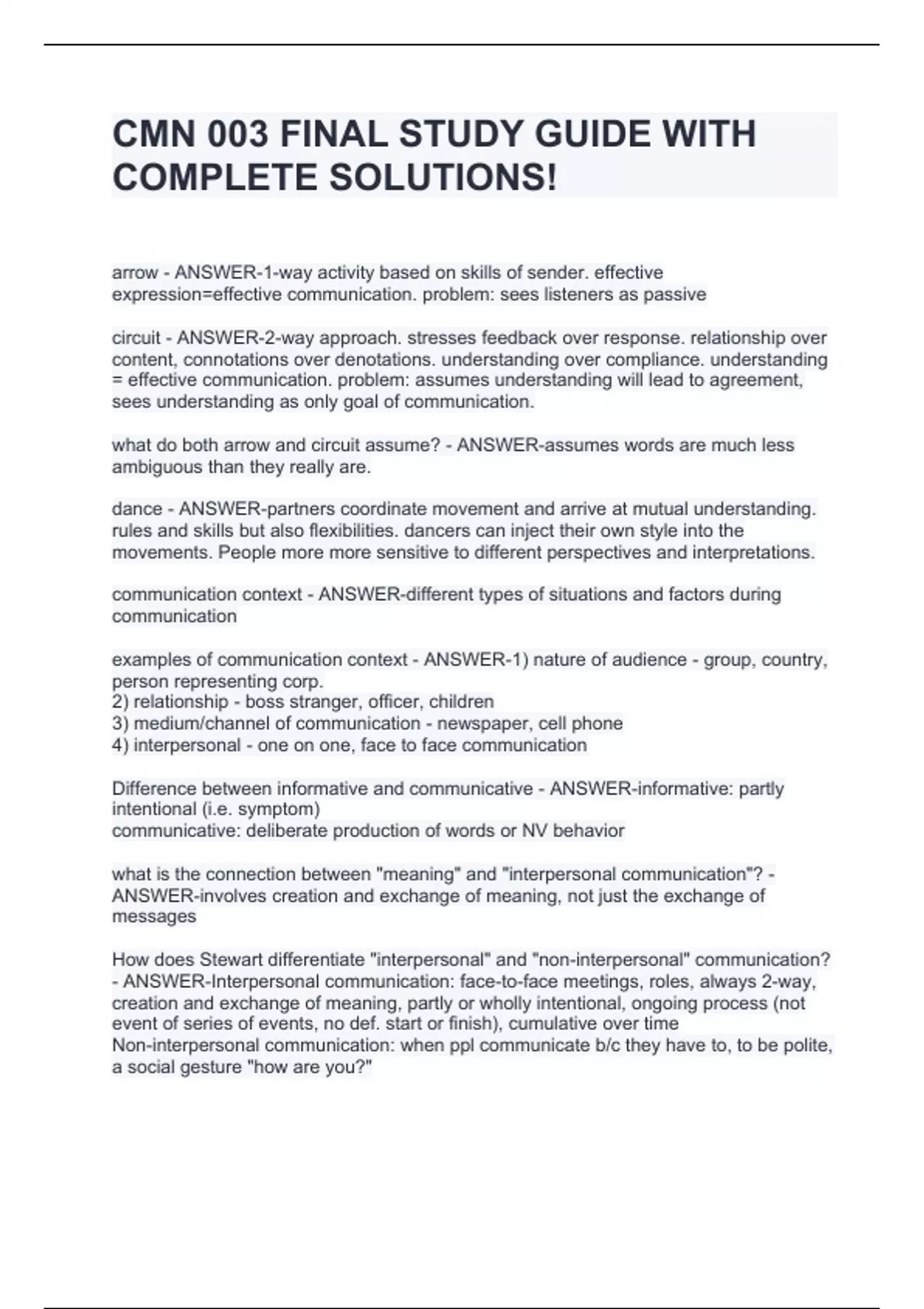 CMN 003 FINAL STUDY GUIDE WITH COMPLETE SOLUTIONS!

arrow - ANSWER-1-way activity based on skills of sender. effective expression=effective communication. problem: sees listeners as passive

circuit - ANSWER-2-way approach. stresses feedback over response. relationship over content, connotations over denotations. understanding over compliance. understanding = effective communication. problem: assumes understanding will lead to agreement, sees understanding as only goal of communication.

what do both arrow and circuit assume? - ANSWER-assumes words are much less ambiguous than they really are.

dance - ANSWER-partners coordinate movement and arrive at mutual understanding. rules and skills but also flexibilities. dancers can inject their own style into the movements. People more more sensitive to different perspectives and interpretations.

communication context - ANSWER-different types of situations and factors during communication

examples of communication context - ANSWER-1) nature of audience - group, country, person representing corp.
2) relationship - boss stranger, officer, children
3) medium/channel of communication - newspaper, cell phone
4) interpersonal - one on one, face to face communication

Difference between informative and communicative - ANSWER-informative: partly intentional (i.e. symptom)
communicative: deliberate production of words or NV behavior

what is the connection between "meaning" and "interpersonal communication"? - ANSWER-involves creation and exchange of meaning, not just the exchange of messages

How does Stewart differentiate "interpersonal" and "non-interpersonal" communication? - ANSWER-Interpersonal communication: face-to-face meetings, roles, always 2-way, creation and exchange of meaning, partly or wholly intentional, ongoing process (not event of series of events, no def. start or finish), cumulative over time
Non-interpersonal communication: when ppl communicate b/c they have to, to be polite, a social gesture "how are you?"